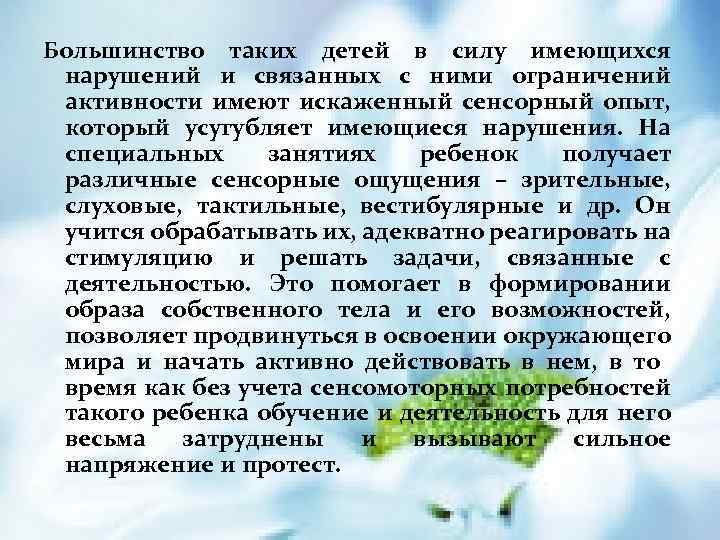 Большинство таких детей в силу имеющихся нарушений и связанных с ними ограничений активности имеют искаженный сенсорный опыт, который усугубляет имеющиеся нарушения. На специальных занятиях ребенок получает различные сенсорные ощущения – зрительные, слуховые, тактильные, вестибулярные и др. Он учится обрабатывать их, адекватно реагировать на стимуляцию и решать задачи, связанные с деятельностью. Это помогает в формировании образа собственного тела и его возможностей, позволяет продвинуться в освоении окружающего мира и начать активно действовать в нем, в то время как без учета сенсомоторных потребностей такого ребенка обучение и деятельность для него весьма затруднены и вызывают сильное напряжение и протест.